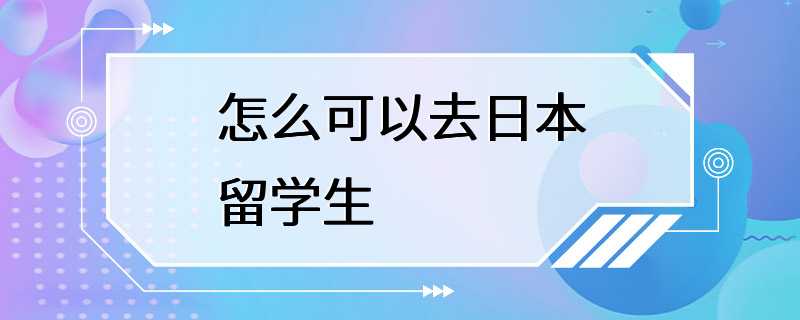 怎么可以去日本留学生